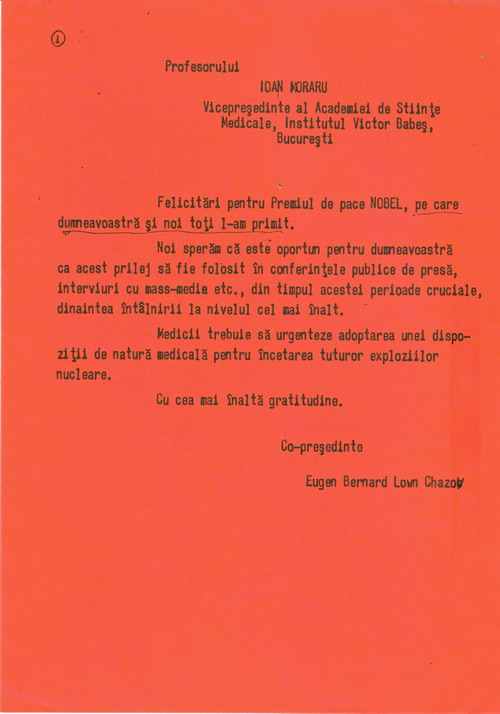 ①

Profesorului

IOAN MORARU

Vicepreşedinte al Academiei de Stiinţe Medicale, Institutul Victor Babeş, Bucureşti

Felicitări pentru Premiul de pace NOBEL, pe care dumneavoastră şi noi toţi l-am primit.

Noi sperăm că este oportun pentru dumneavoastră ca acest prilej să fie folosit în conferinţele publice de presă, interviuri cu mass-media etc., din timpul acestei perioade cruciale, dinaintea întâlnirii la nivelul cel mai înalt.

Medicii trebuie să urgenteze adoptarea unei dispoziţii de natură medicală pentru încetarea tuturor exploziilor nucleare.

Cu cea mai înaltă gratitudine.

Co-preşedinte

Eugen Bernard Lown Chazov